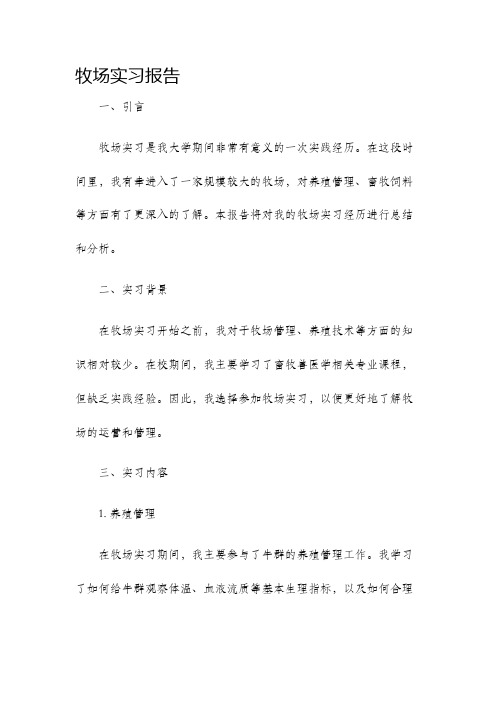 牧场实习报告

一、引言

牧场实习是我大学期间非常有意义的一次实践经历。在这段时间里，我有幸进入了一家规模较大的牧场，对养殖管理、畜牧饲料等方面有了更深入的了解。本报告将对我的牧场实习经历进行总结和分析。

二、实习背景

在牧场实习开始之前，我对于牧场管理、养殖技术等方面的知识相对较少。在校期间，我主要学习了畜牧兽医学相关专业课程，但缺乏实践经验。因此，我选择参加牧场实习，以便更好地了解牧场的运营和管理。

三、实习内容

1. 养殖管理

在牧场实习期间，我主要参与了牛群的养殖管理工作。我学习了如何给牛群观察体温、血液流质等基本生理指标，以及如何合理